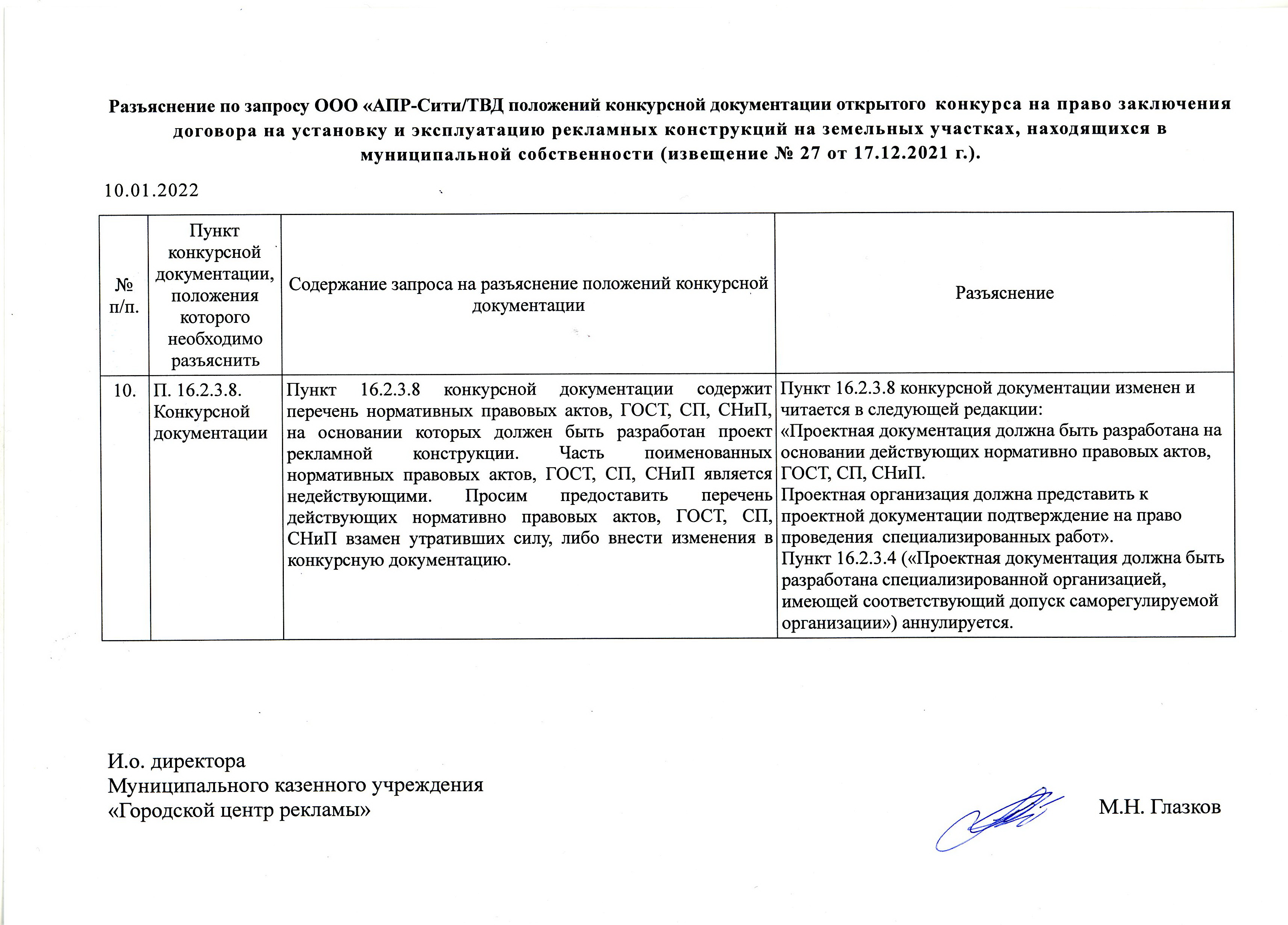 Разъяснение по запросу ООО «АПР-Сити/ТВД положений конкурсной документации открытого конкурса на право заключения договора на установку и эксплуатацию рекламных конструкций на земельных участках, находящихся в муниципальной собственности (извещение № 27 от 17.12.2021 г.).

10.01.2022

| № п/п. | Пункт конкурсной документации, положения которого необходимо разъяснить | Содержание запроса на разъяснение положений конкурсной документации | Разъяснение |
|---|---|---|---|
| 10. | П. 16.2.3.8. Конкурсной документации | Пункт 16.2.3.8 конкурсной документации содержит перечень нормативных правовых актов, ГОСТ, СП, СНиП, на основании которых должен быть разработан проект рекламной конструкции. Часть поименованных нормативных правовых актов, ГОСТ, СП, СНиП является недействующими. Просим предоставить перечень действующих нормативно правовых актов, ГОСТ, СП, СНиП взамен утративших силу, либо внести изменения в конкурсную документацию. | Пункт 16.2.3.8 конкурсной документации изменен и читается в следующей редакции: «Проектная документация должна быть разработана на основании действующих нормативно правовых актов, ГОСТ, СП, СНиП. Проектная организация должна представить к проектной документации подтверждение на право проведения специализированных работ». Пункт 16.2.3.4 («Проектная документация должна быть разработана специализированной организацией, имеющей соответствующий допуск саморегулируемой организации») аннулируется. |

И.о. директора
Муниципального казенного учреждения
«Городской центр рекламы»

М.Н. Глазков